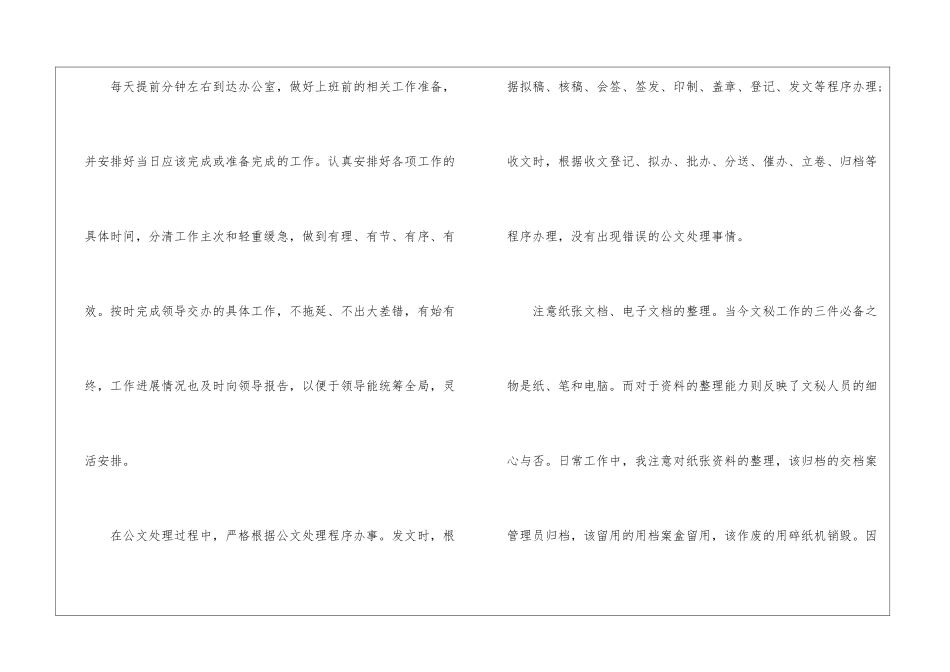 每天提前分钟左右到达办公室，做好上班前的相关工作准备，并安排好当日应该完成或准备完成的工作。认真安排好各项工作的具体时间，分清工作主次和轻重缓急，做到有理、有节、有序、有效。按时完成领导交办的具体工作，不拖延、不出大差错，有始有终，工作进展情况也及时向领导报告，以便于领导能统筹全局，灵活安排。

在公文处理过程中，严格根据公文处理程序办事。发文时，根据拟稿、核稿、会签、签发、印制、盖章、登记、发文等程序办理；收文时，根据收文登记、拟办、批办、分送、催办、立卷、归档等程序办理，没有出现错误的公文处理事情。

注意纸张文档、电子文档的整理。当今文秘工作的三件必备之物是纸、笔和电脑。而对于资料的整理能力则反映了文秘人员的细心与否。日常工作中，我注意对纸张资料的整理，该归档的交档案管理员归档，该留用的用档案盒留用，该作废的用碎纸机销毁。因